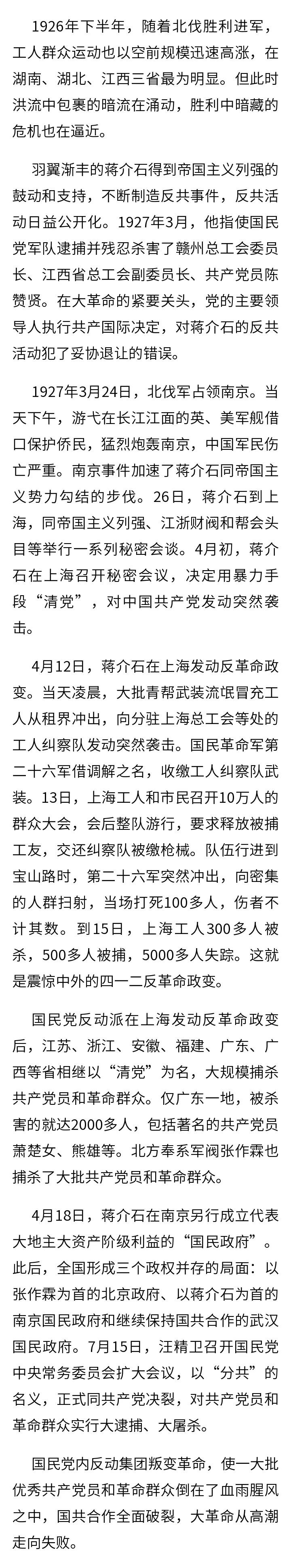 1926年下半年，随着北伐胜利进军，工人群众运动也以空前规模迅速高涨，在湖南、湖北、江西三省最为明显。但此时洪流中包裹的暗流在涌动，胜利中暗藏的危机也在逼近。

羽翼渐丰的蒋介石得到帝国主义列强的鼓动和支持，不断制造反共事件，反共活动日益公开化。1927年3月，他指使国民党军队逮捕并残忍杀害了赣州总工会委员长、江西省总工会副委员长、共产党员陈赞贤。在大革命的紧要关头，党的主要领导人执行共产国际决定，对蒋介石的反共活动犯了妥协退让的错误。

1927年3月24日，北伐军占领南京。当天下午，游弋在长江江面的英、美军舰借口保护侨民，猛烈炮轰南京，中国军民伤亡严重。南京事件加速了蒋介石同帝国主义势力勾结的步伐。26日，蒋介石到上海，同帝国主义列强、江浙财阀和帮会头目等举行一系列秘密会谈。4月初，蒋介石在上海召开秘密会议，决定用暴力手段“清党”，对中国共产党发动突然袭击。

4月12日，蒋介石在上海发动反革命政变。当天凌晨，大批青帮武装流氓冒充工人从租界冲出，向分驻上海总工会等处的工人纠察队发动突然袭击。国民革命军第二十六军借调解之名，收缴工人纠察队武装。13日，上海工人和市民召开10万人的群众大会，会后整队游行，要求释放被捕工友，交还纠察队被缴枪械。队伍行进到宝山路时，第二十六军突然冲出，向密集的人群扫射，当场打死100多人，伤者不计其数。到15日，上海工人300多人被杀，500多人被捕，5000多人失踪。这就是震惊中外的四一二反革命政变。

国民党反动派在上海发动反革命政变后，江苏、浙江、安徽、福建、广东、广西等省相继以“清党”为名，大规模捕杀共产党员和革命群众。仅广东一地，被杀害的就达2000多人，包括著名的共产党员萧楚女、熊雄等。北方奉系军阀张作霖也捕杀了大批共产党员和革命群众。

4月18日，蒋介石在南京另行成立代表大地主大资产阶级利益的“国民政府”。此后，全国形成三个政权并存的局面：以张作霖为首的北京政府、以蒋介石为首的南京国民政府和继续保持国共合作的武汉国民政府。7月15日，汪精卫召开国民党中央常务委员会扩大会议，以“分共”的名义，正式同共产党决裂，对共产党员和革命群众实行大逮捕、大屠杀。

国民党内反动集团叛变革命，使一大批优秀共产党员和革命群众倒在了血雨腥风之中，国共合作全面破裂，大革命从高潮走向失败。